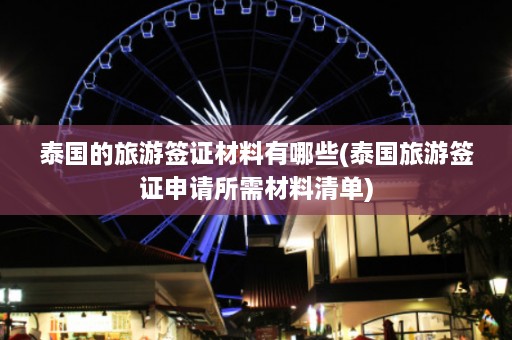 泰国的旅游签证材料有哪些(泰国旅游签证申请所需材料清单)